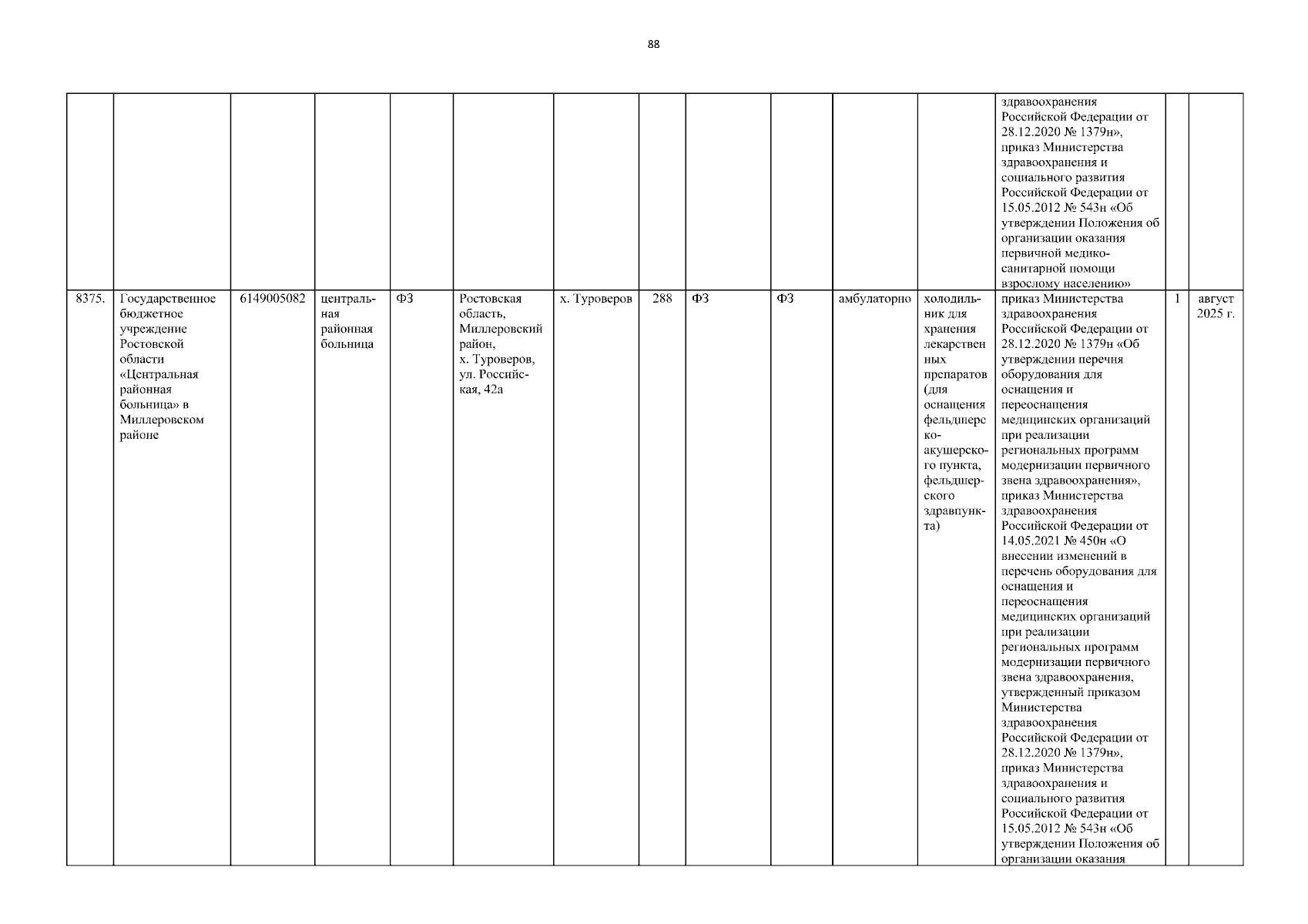 88

| | | | | | | | | | | | | | | |
|---|---|---|---|---|---|---|---|---|---|---|---|---|---|---|
| | | | | | | | | | | | | здравоохранения Российской Федерации от 28.12.2020 № 1379н», приказ Министерства здравоохранения и социального развития Российской Федерации от 15.05.2012 № 543н «Об утверждении Положения об организации оказания первичной медико-санитарной помощи взрослому населению» | | |
| 8375. | Государственное бюджетное учреждение Ростовской области «Центральная районная больница» в Миллеровском районе | 6149005082 | центральная районная больница | ФЗ | Ростовская область, Миллеровский район, х. Туроверов, ул. Российская, 42а | х. Туроверов | 288 | ФЗ | ФЗ | амбулаторно | холодильник для хранения лекарственных препаратов (для оснащения фельдшерско-акушерского пункта, фельдшерского здравпункта) | приказ Министерства здравоохранения Российской Федерации от 28.12.2020 № 1379н «Об утверждении перечня оборудования для оснащения и переоснащения медицинских организаций при реализации региональных программ модернизации первичного звена здравоохранения», приказ Министерства здравоохранения Российской Федерации от 14.05.2021 № 450н «О внесении изменений в перечень оборудования для оснащения и переоснащения медицинских организаций при реализации региональных программ модернизации первичного звена здравоохранения, утвержденный приказом Министерства здравоохранения Российской Федерации от 28.12.2020 № 1379н», приказ Министерства здравоохранения и социального развития Российской Федерации от 15.05.2012 № 543н «Об утверждении Положения об организации оказания | 1 | август 2025 г. |